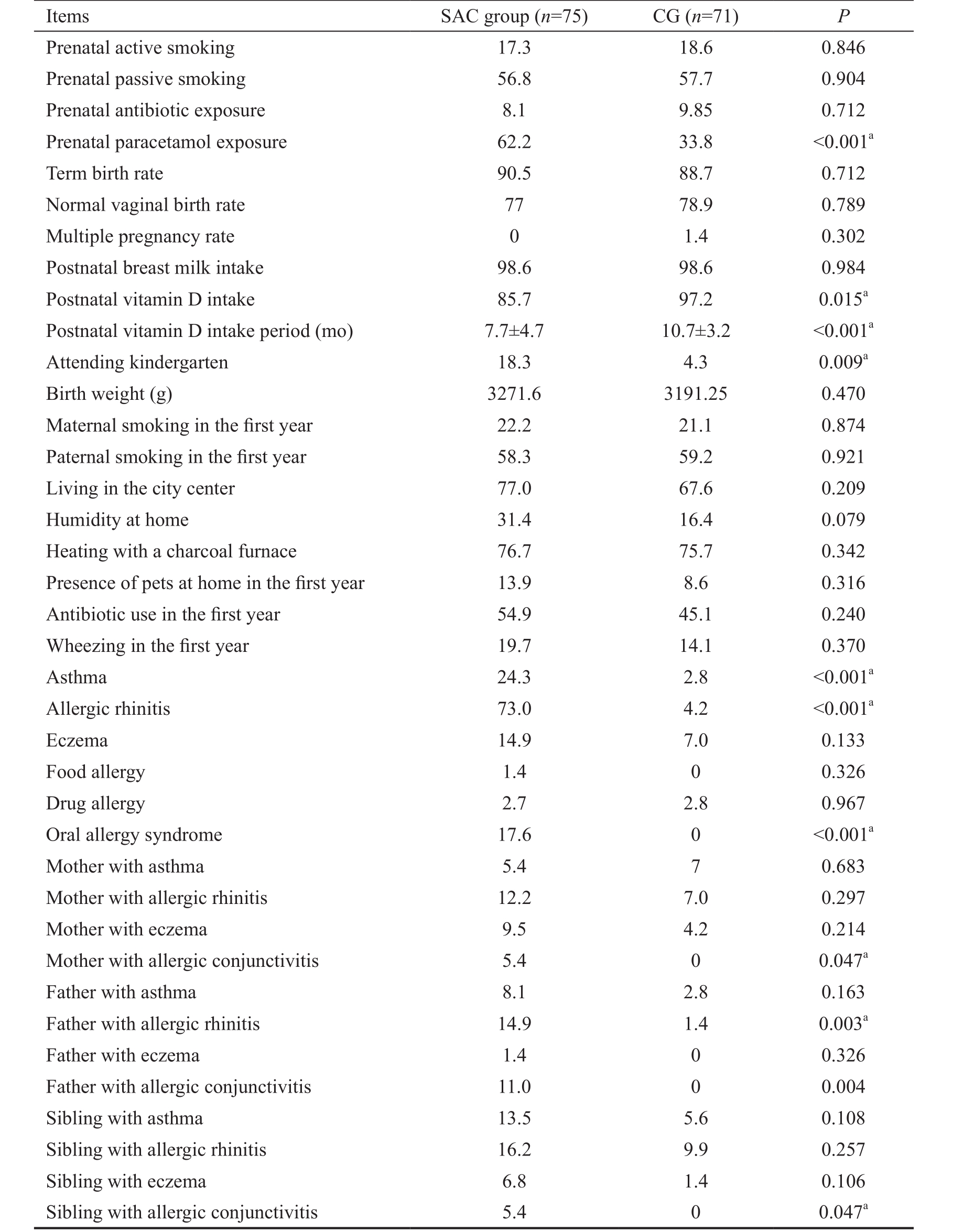 | Items | SAC group ($n$=75) | CG ($n$=71) | $P$ |
|---|---|---|---|
| Prenatal active smoking | 17.3 | 18.6 | 0.846 |
| Prenatal passive smoking | 56.8 | 57.7 | 0.904 |
| Prenatal antibiotic exposure | 8.1 | 9.85 | 0.712 |
| Prenatal paracetamol exposure | 62.2 | 33.8 | <0.001$^a$ |
| Term birth rate | 90.5 | 88.7 | 0.712 |
| Normal vaginal birth rate | 77 | 78.9 | 0.789 |
| Multiple pregnancy rate | 0 | 1.4 | 0.302 |
| Postnatal breast milk intake | 98.6 | 98.6 | 0.984 |
| Postnatal vitamin D intake | 85.7 | 97.2 | 0.015$^a$ |
| Postnatal vitamin D intake period (mo) | 7.7±4.7 | 10.7±3.2 | <0.001$^a$ |
| Attending kindergarten | 18.3 | 4.3 | 0.009$^a$ |
| Birth weight (g) | 3271.6 | 3191.25 | 0.470 |
| Maternal smoking in the first year | 22.2 | 21.1 | 0.874 |
| Paternal smoking in the first year | 58.3 | 59.2 | 0.921 |
| Living in the city center | 77.0 | 67.6 | 0.209 |
| Humidity at home | 31.4 | 16.4 | 0.079 |
| Heating with a charcoal furnace | 76.7 | 75.7 | 0.342 |
| Presence of pets at home in the first year | 13.9 | 8.6 | 0.316 |
| Antibiotic use in the first year | 54.9 | 45.1 | 0.240 |
| Wheezing in the first year | 19.7 | 14.1 | 0.370 |
| Asthma | 24.3 | 2.8 | <0.001$^a$ |
| Allergic rhinitis | 73.0 | 4.2 | <0.001$^a$ |
| Eczema | 14.9 | 7.0 | 0.133 |
| Food allergy | 1.4 | 0 | 0.326 |
| Drug allergy | 2.7 | 2.8 | 0.967 |
| Oral allergy syndrome | 17.6 | 0 | <0.001$^a$ |
| Mother with asthma | 5.4 | 7 | 0.683 |
| Mother with allergic rhinitis | 12.2 | 7.0 | 0.297 |
| Mother with eczema | 9.5 | 4.2 | 0.214 |
| Mother with allergic conjunctivitis | 5.4 | 0 | 0.047$^a$ |
| Father with asthma | 8.1 | 2.8 | 0.163 |
| Father with allergic rhinitis | 14.9 | 1.4 | 0.003$^a$ |
| Father with eczema | 1.4 | 0 | 0.326 |
| Father with allergic conjunctivitis | 11.0 | 0 | 0.004 |
| Sibling with asthma | 13.5 | 5.6 | 0.108 |
| Sibling with allergic rhinitis | 16.2 | 9.9 | 0.257 |
| Sibling with eczema | 6.8 | 1.4 | 0.106 |
| Sibling with allergic conjunctivitis | 5.4 | 0 | 0.047$^a$ |